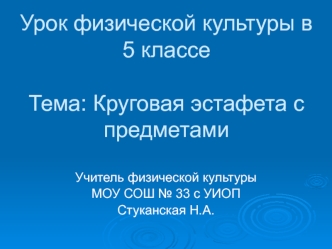 Урок физической культуры в 5 классе

Тема: Круговая эстафета с предметами

Учитель физической культуры
МОУ СОШ № 33 с УИОП
Стуканская Н.А.